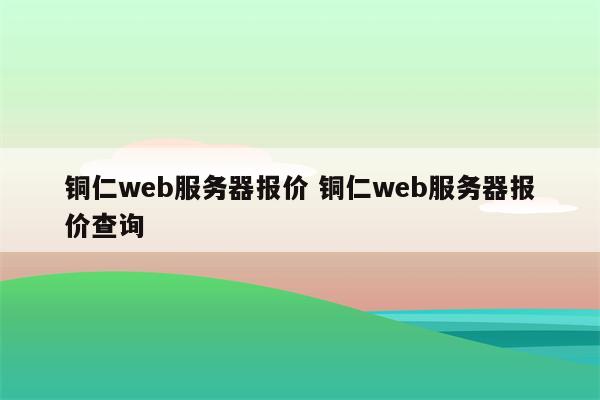 铜仁web服务器报价 铜仁web服务器报价查询